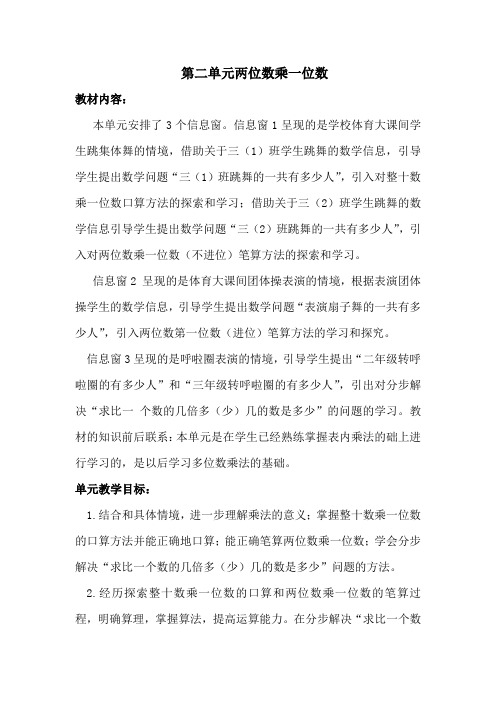 第二单元两位数乘一位数

教材内容：

本单元安排了 3 个信息窗。信息窗 1 呈现的是学校体育大课间学生跳集体舞的情境，借助关于三（1）班学生跳舞的数学信息，引导学生提出数学问题“三（1）班跳舞的一共有多少人”，引入对整十数乘一位数口算方法的探索和学习；借助关于三（2）班学生跳舞的数学信息引导学生提出数学问题“三（2）班跳舞的一共有多少人”，引入对两位数乘一位数（不进位）笔算方法的探索和学习。

信息窗 2 呈现的是体育大课间团体操表演的情境，根据表演团体操学生的数学信息，引导学生提出数学问题“表演扇子舞的一共有多少人”，引入两位数第一位数（进位）笔算方法的学习和探究。

信息窗 3 呈现的是呼啦圈表演的情境，引导学生提出“二年级转呼啦圈的有多少人”和“三年级转呼啦圈的有多少人”，引出对分步解决“求比一 个数的几倍多（少）几的数是多少”的问题的学习。教材的知识前后联系：本单元是在学生已经熟练掌握表内乘法的础上进行学习的，是以后学习多位数乘法的基础。

单元教学目标：

1.结合和具体情境，进一步理解乘法的意义；掌握整十数乘一位数的口算方法并能正确地口算；能正确笔算两位数乘一位数；学会分步解决“求比一个数的几倍多（少）几的数是多少”问题的方法。

2.经历探索整十数乘一位数的口算和两位数乘一位数的笔算过程，明确算理，掌握算法，提高运算能力。在分步解决“求比一个数